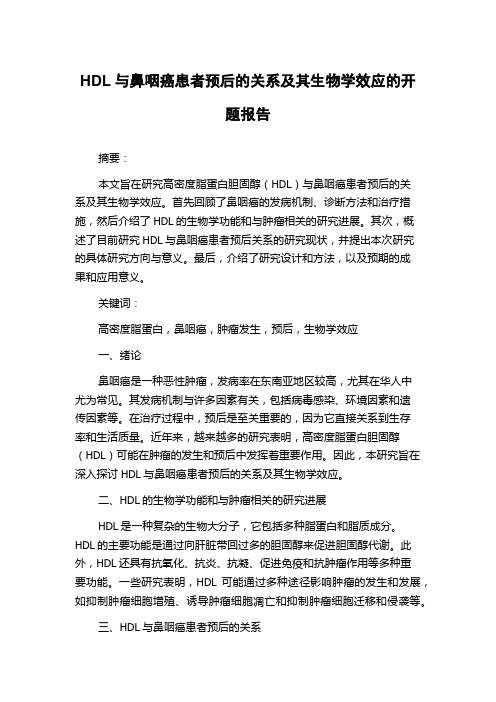 HDL 与鼻咽癌患者预后的关系及其生物学效应的开题报告

摘要：

本文旨在研究高密度脂蛋白胆固醇（HDL）与鼻咽癌患者预后的关系及其生物学效应。首先回顾了鼻咽癌的发病机制、诊断方法和治疗措施，然后介绍了 HDL 的生物学功能和与肿瘤相关的研究进展。其次，概述了目前研究 HDL 与鼻咽癌患者预后关系的研究现状，并提出本次研究的具体研究方向与意义。最后，介绍了研究设计和方法，以及预期的成果和应用意义。

关键词：

高密度脂蛋白，鼻咽癌，肿瘤发生，预后，生物学效应

一、绪论

鼻咽癌是一种恶性肿瘤，发病率在东南亚地区较高，尤其在华人中尤为常见。其发病机制与许多因素有关，包括病毒感染、环境因素和遗传因素等。在治疗过程中，预后是至关重要的，因为它直接关系到生存率和生活质量。近年来，越来越多的研究表明，高密度脂蛋白胆固醇（HDL）可能在肿瘤的发生和预后中发挥着重要作用。因此，本研究旨在深入探讨 HDL 与鼻咽癌患者预后的关系及其生物学效应。

二、HDL 的生物学功能和与肿瘤相关的研究进展

HDL 是一种复杂的生物大分子，它包括多种脂蛋白和脂质成分。HDL 的主要功能是通过向肝脏带回过多的胆固醇来促进胆固醇代谢。此外，HDL 还具有抗氧化、抗炎、抗凝、促进免疫和抗肿瘤作用等多种重要功能。一些研究表明，HDL 可能通过多种途径影响肿瘤的发生和发展，如抑制肿瘤细胞增殖、诱导肿瘤细胞凋亡和抑制肿瘤细胞迁移和侵袭等。

三、HDL 与鼻咽癌患者预后的关系